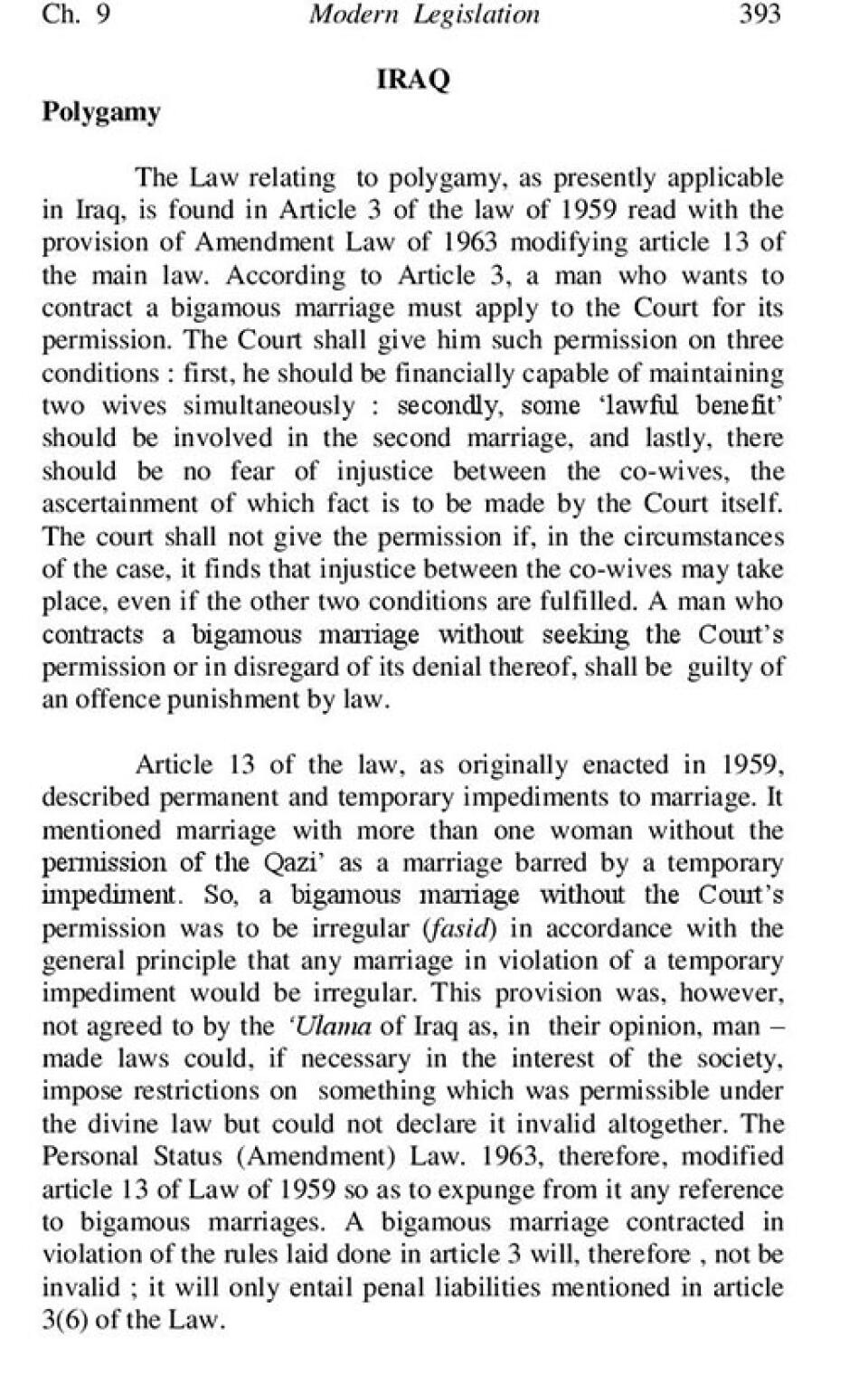 Ch. 9 Modern Legislation 393

IRAQ

Polygamy

The Law relating to polygamy, as presently applicable in Iraq, is found in Article 3 of the law of 1959 read with the provision of Amendment Law of 1963 modifying article 13 of the main law. According to Article 3, a man who wants to contract a bigamous marriage must apply to the Court for its permission. The Court shall give him such permission on three conditions : first, he should be financially capable of maintaining two wives simultaneously : secondly, some 'lawful benefit' should be involved in the second marriage, and lastly, there should be no fear of injustice between the co-wives, the ascertainment of which fact is to be made by the Court itself. The court shall not give the permission if, in the circumstances of the case, it finds that injustice between the co-wives may take place, even if the other two conditions are fulfilled. A man who contracts a bigamous marriage without seeking the Court's permission or in disregard of its denial thereof, shall be guilty of an offence punishment by law.

Article 13 of the law, as originally enacted in 1959, described permanent and temporary impediments to marriage. It mentioned marriage with more than one woman without the permission of the Qazi' as a marriage barred by a temporary impediment. So, a bigamous marriage without the Court's permission was to be irregular (fasid) in accordance with the general principle that any marriage in violation of a temporary impediment would be irregular. This provision was, however, not agreed to by the 'Ulama of Iraq as, in their opinion, man – made laws could, if necessary in the interest of the society, impose restrictions on something which was permissible under the divine law but could not declare it invalid altogether. The Personal Status (Amendment) Law. 1963, therefore, modified article 13 of Law of 1959 so as to expunge from it any reference to bigamous marriages. A bigamous marriage contracted in violation of the rules laid done in article 3 will, therefore , not be invalid ; it will only entail penal liabilities mentioned in article 3(6) of the Law.